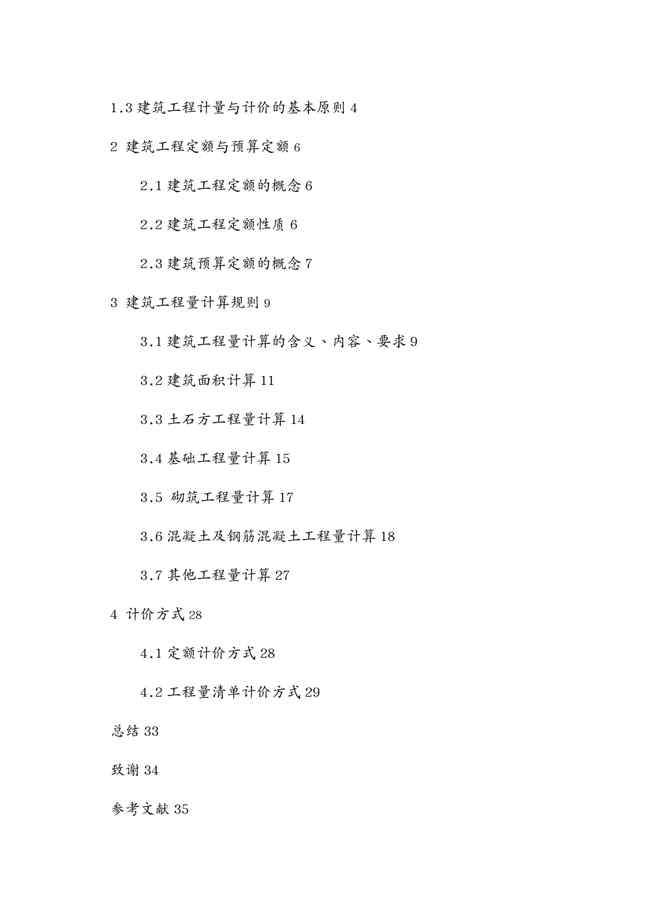 1.3 建筑工程计量与计价的基本原则 4

2 建筑工程定额与预算定额 6

2.1 建筑工程定额的概念 6

2.2 建筑工程定额性质 6

2.3 建筑预算定额的概念 7

3 建筑工程量计算规则 9

3.1 建筑工程量计算的含义、内容、要求 9

3.2 建筑面积计算 11

3.3 土石方工程量计算 14

3.4 基础工程量计算 15

3.5 砌筑工程量计算 17

3.6 混凝土及钢筋混凝土工程量计算 18

3.7 其他工程量计算 27

4 计价方式 28

4.1 定额计价方式 28

4.2 工程量清单计价方式 29

总结 33

致谢 34

参考文献 35